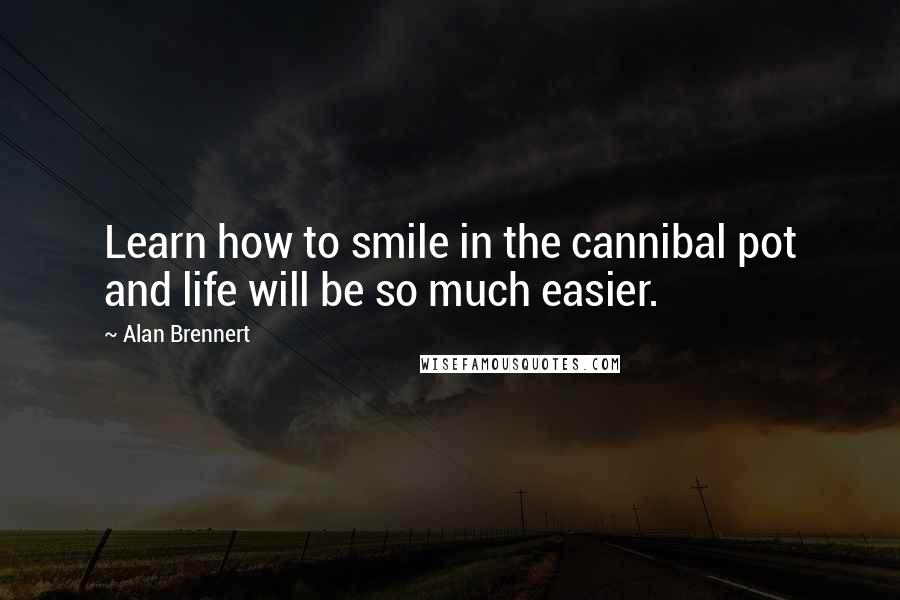 Learn how to smile in the cannibal pot and life will be so much easier.

~ Alan Brennert

WISEFAMOUSQUOTES.COM